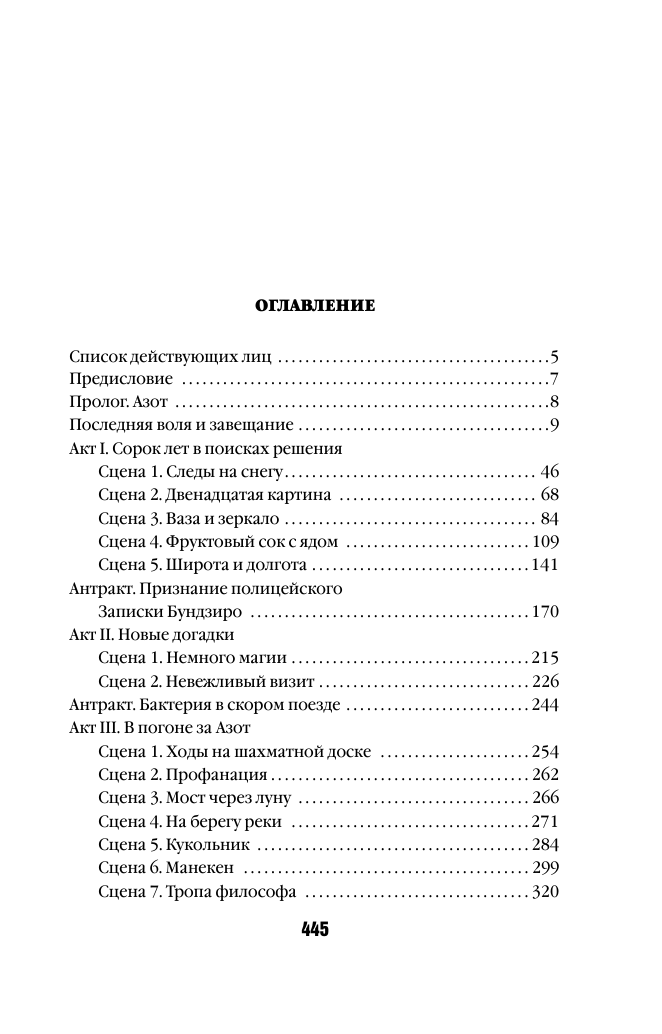 ОГЛАВЛЕНИЕ

Список действующих лиц 5
Предисловие 7
Пролог. Азот 8
Последняя воля и завещание 9
Акт I. Сорок лет в поисках решения
Сцена 1. Следы на снегу 46
Сцена 2. Двенадцатая картина 68
Сцена 3. Ваза и зеркало 84
Сцена 4. Фруктовый сок с ядом 109
Сцена 5. Широта и долгота 141
Антракт. Признание полицейского
Записки Бундзиро 170
Акт II. Новые догадки
Сцена 1. Немного магии 215
Сцена 2. Невежливый визит 226
Антракт. Бактерия в скором поезде 244
Акт III. В погоне за Азот
Сцена 1. Ходы на шахматной доске 254
Сцена 2. Профанация 262
Сцена 3. Мост через луну 266
Сцена 4. На берегу реки 271
Сцена 5. Кукольник 284
Сцена 6. Манекен 299
Сцена 7. Тропа философа 320

445